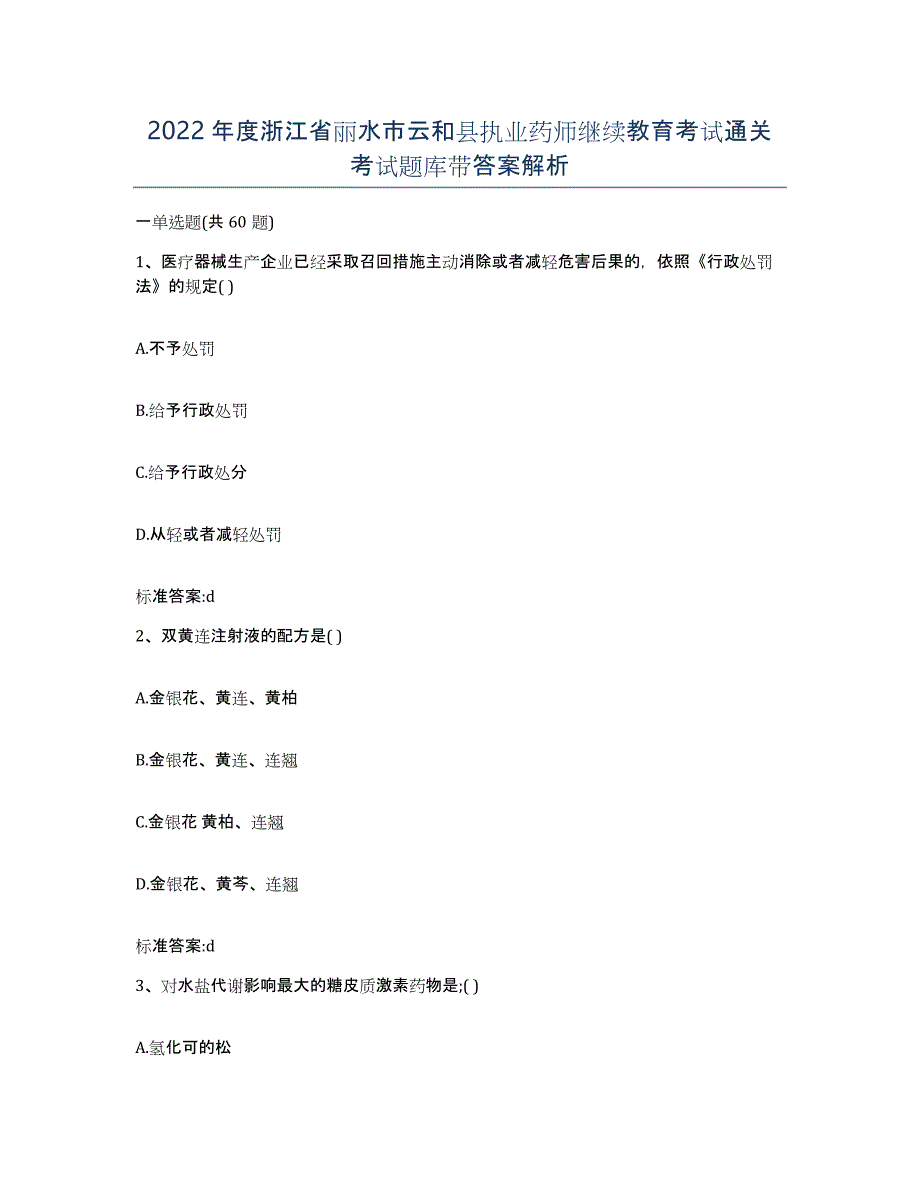 2022年度浙江省丽水市云和县执业药师继续教育考试通关考试题库带答案解析

一单选题(共60题)

1、医疗器械生产企业已经采取召回措施主动消除或者减轻危害后果的，依照《行政处罚法》的规定( )

A.不予处罚

B.给予行政处罚

C.给予行政处分

D.从轻或者减轻处罚

标准答案:d

2、双黄连注射液的配方是( )

A.金银花、黄连、黄柏

B.金银花、黄连、连翘

C.金银花 黄柏、连翘

D.金银花、黄芩、连翘

标准答案:d

3、对水盐代谢影响最大的糖皮质激素药物是;( )

A.氢化可的松